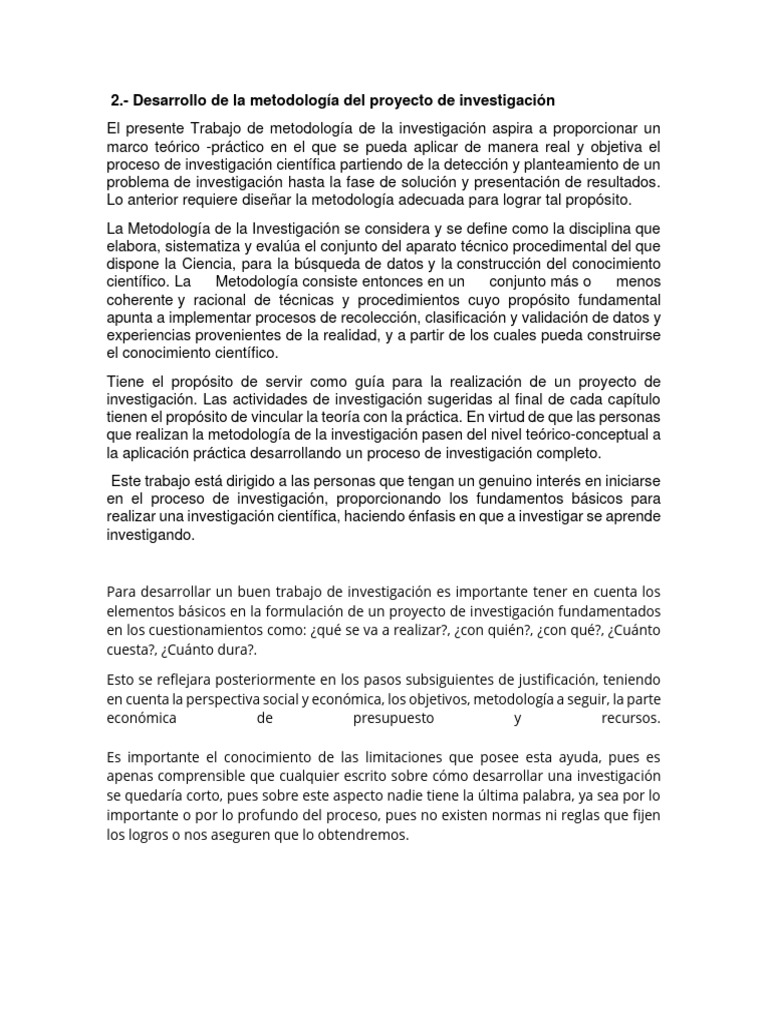 2.- Desarrollo de la metodología del proyecto de investigación

El presente Trabajo de metodología de la investigación aspira a proporcionar un marco teórico -práctico en el que se pueda aplicar de manera real y objetiva el proceso de investigación científica partiendo de la detección y planteamiento de un problema de investigación hasta la fase de solución y presentación de resultados. Lo anterior requiere diseñar la metodología adecuada para lograr tal propósito.

La Metodología de la Investigación se considera y se define como la disciplina que elabora, sistematiza y evalúa el conjunto del aparato técnico procedimental del que dispone la Ciencia, para la búsqueda de datos y la construcción del conocimiento científico. La Metodología consiste entonces en un conjunto más o menos coherente y racional de técnicas y procedimientos cuyo propósito fundamental apunta a implementar procesos de recolección, clasificación y validación de datos y experiencias provenientes de la realidad, y a partir de los cuales pueda construirse el conocimiento científico.

Tiene el propósito de servir como guía para la realización de un proyecto de investigación. Las actividades de investigación sugeridas al final de cada capítulo tienen el propósito de vincular la teoría con la práctica. En virtud de que las personas que realizan la metodología de la investigación pasen del nivel teórico-conceptual a la aplicación práctica desarrollando un proceso de investigación completo.

Este trabajo está dirigido a las personas que tengan un genuino interés en iniciarse en el proceso de investigación, proporcionando los fundamentos básicos para realizar una investigación científica, haciendo énfasis en que a investigar se aprende investigando.

Para desarrollar un buen trabajo de investigación es importante tener en cuenta los elementos básicos en la formulación de un proyecto de investigación fundamentados en los cuestionamientos como: ¿qué se va a realizar?, ¿con quién?, ¿con qué?, ¿Cuánto cuesta?, ¿Cuánto dura?.

Esto se reflejara posteriormente en los pasos subsiguientes de justificación, teniendo en cuenta la perspectiva social y económica, los objetivos, metodología a seguir, la parte económica de presupuesto y recursos.

Es importante el conocimiento de las limitaciones que posee esta ayuda, pues es apenas comprensible que cualquier escrito sobre cómo desarrollar una investigación se quedaría corto, pues sobre este aspecto nadie tiene la última palabra, ya sea por lo importante o por lo profundo del proceso, pues no existen normas ni reglas que fijen los logros o nos aseguren que lo obtendremos.